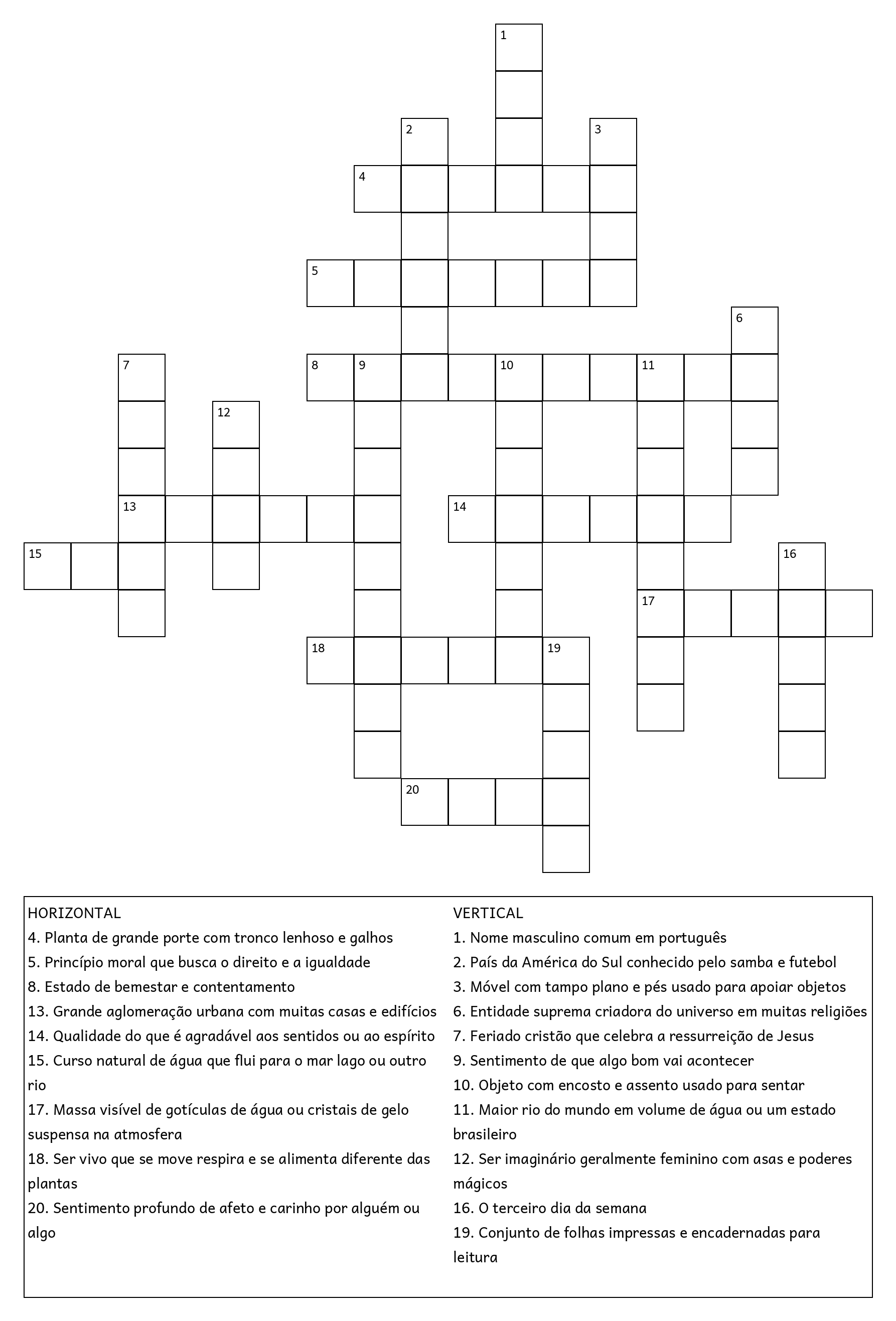 1
2
3
4
5
6
7
8
9
10
11
12
13
14
15
16
17
18
19
20

HORIZONTAL
4. Planta de grande porte com tronco lenhoso e galhos
5. Princípio moral que busca o direito e a igualdade
8. Estado de bemestar e contentamento
13. Grande aglomeração urbana com muitas casas e edifícios
14. Qualidade do que é agradável aos sentidos ou ao espírito
15. Curso natural de água que flui para o mar lago ou outro rio
17. Massa visível de gotículas de água ou cristais de gelo suspensa na atmosfera
18. Ser vivo que se move respira e se alimenta diferente das plantas
20. Sentimento profundo de afeto e carinho por alguém ou algo

VERTICAL
1. Nome masculino comum em português
2. País da América do Sul conhecido pelo samba e futebol
3. Móvel com tampo plano e pés usado para apoiar objetos
6. Entidade suprema criadora do universo em muitas religiões
7. Feriado cristão que celebra a ressurreição de Jesus
9. Sentimento de que algo bom vai acontecer
10. Objeto com encosto e assento usado para sentar
11. Maior rio do mundo em volume de água ou um estado brasileiro
12. Ser imaginário geralmente feminino com asas e poderes mágicos
16. O terceiro dia da semana
19. Conjunto de folhas impressas e encadernadas para leitura